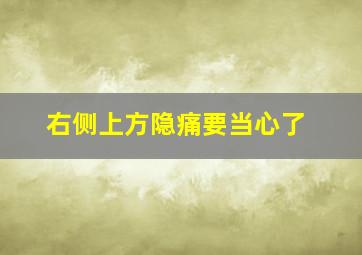 右侧上方隐痛要当心了